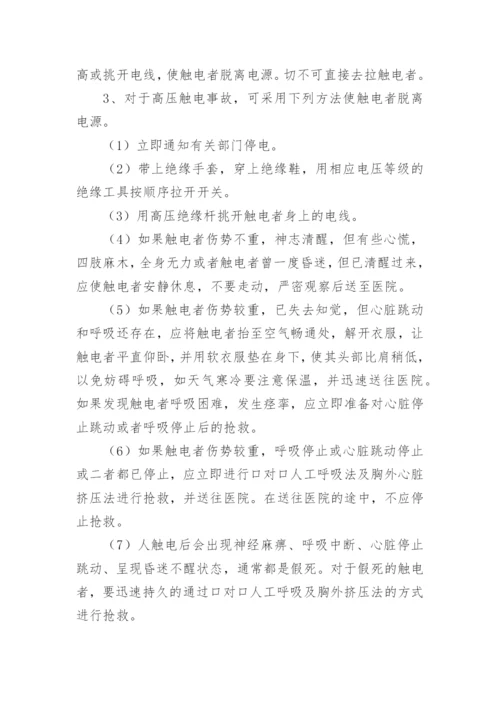 离或挑开电线，使触电者脱离电源。切不可直接去拉触电者。

3、对于高压触电事故，可采用下列方法使触电者脱离电源。

（1）立即通知有关部门停电。

（2）带上绝缘手套，穿上绝缘鞋，用相应电压等级的绝缘工具按顺序拉开开关。

（3）用高压绝缘杆挑开触电者身上的电线。

（4）如果触电者伤势不重，神志清醒，但有些心慌，四肢麻木，全身无力或者触电者曾一度昏迷，但已清醒过来，应使触电者安静休息，不要走动，严密观察后送至医院。

（5）如果触电者伤势较重，已失去知觉，但心脏跳动和呼吸还存在，应将触电者抬至空气畅通处，解开衣服，让触电者平直仰卧，并用软衣服垫在身下，使其头部比肩稍低，以免妨碍呼吸，如天气寒冷要注意保温，并迅速送往医院。如果发现触电者呼吸困难，发生痉挛，应立即准备对心脏停止跳动或者呼吸停止后的抢救。

（6）如果触电者伤势较重，呼吸停止或心脏跳动停止或二者都已停止，应立即进行口对口人工呼吸法及胸外心脏挤压法进行抢救，并送往医院。在送往医院的途中，不应停止抢救。

（7）人触电后会出现神经麻痹、呼吸中断、心脏停止跳动、呈现昏迷不醒状态，通常都是假死。对于假死的触电者，要迅速持久的通过口对口人工呼吸及胸外挤压法的方式进行抢救。